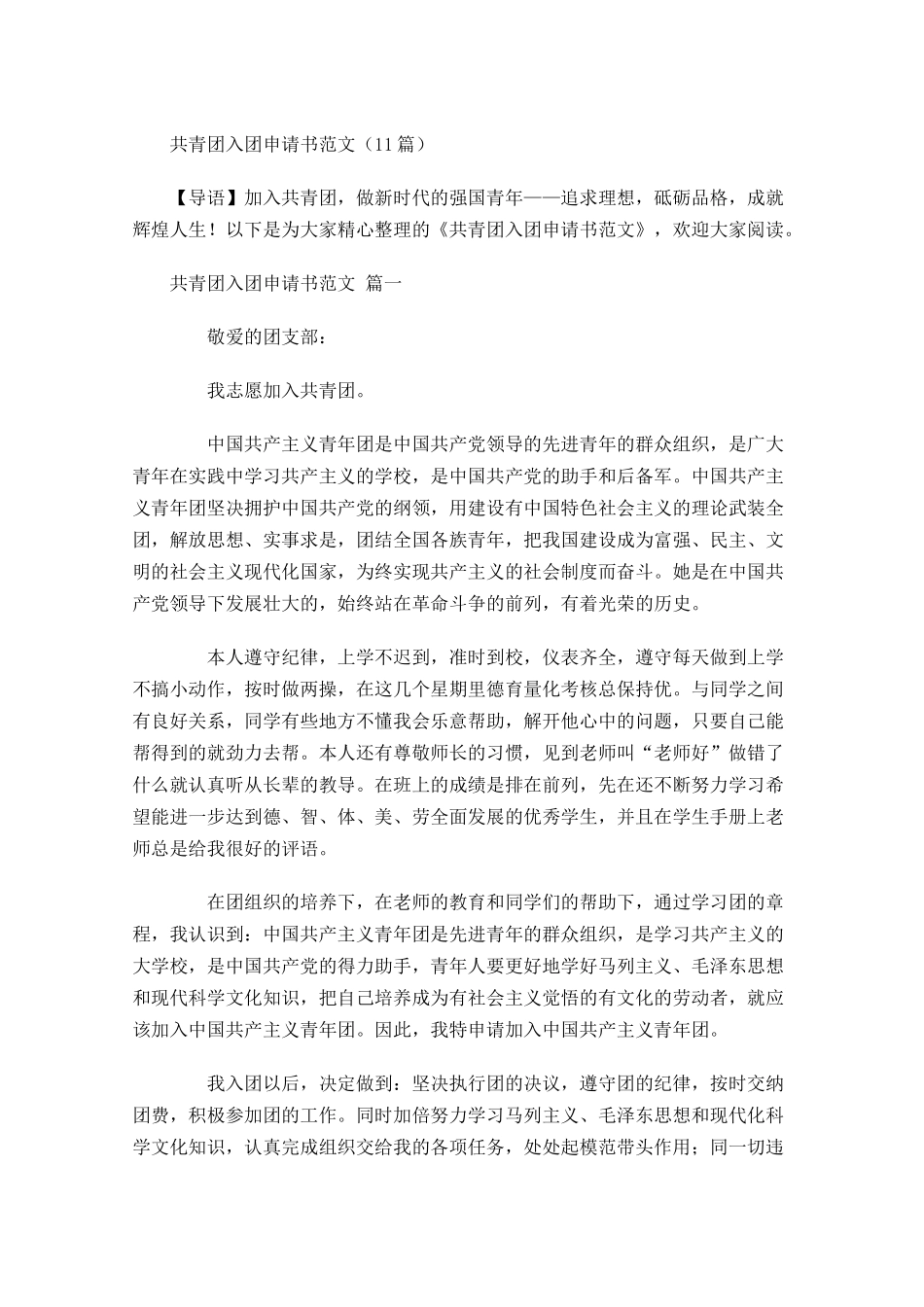 共青团入团申请书范文（11篇）

【导语】加入共青团，做新时代的强国青年——追求理想，砥砺品格，成就辉煌人生！以下是为大家精心整理的《共青团入团申请书范文》，欢迎大家阅读。

共青团入团申请书范文 篇一

敬爱的团支部：

我志愿加入共青团。

中国共产主义青年团是中国共产党领导的先进青年的群众组织，是广大青年在实践中学习共产主义的学校，是中国共产党的助手和后备军。中国共产主义青年团坚决拥护中国共产党的纲领，用建设有中国特色社会主义的理论武装全团，解放思想、实事求是，团结全国各族青年，把我国建设成为富强、民主、文明的社会主义现代化国家，为终实现共产主义的社会制度而奋斗。她是在中国共产党领导下发展壮大的，始终站在革命斗争的前列，有着光荣的历史。

本人遵守纪律，上学不迟到，准时到校，仪表齐全，遵守每天做到上学不搞小动作，按时做两操，在这几个星期里德育量化考核总保持优。与同学之间有良好关系，同学有些地方不懂我会乐意帮助，解开他心中的问题，只要自己能帮得到的就劲力去帮。本人还有尊敬师长的习惯，见到老师叫“老师好”做错了什么就认真听从长辈的教导。在班上的成绩是排在前列，先在还不断努力学习希望能进一步达到德、智、体、美、劳全面发展的优秀学生，并且在学生手册上老师总是给我很好的评语。

在团组织的培养下，在老师的教育和同学们的帮助下，通过学习团的章程，我认识到：中国共产主义青年团是先进青年的群众组织，是学习共产主义的大学校，是中国共产党的得力助手，青年人要更好地学好马列主义、毛泽东思想和现代科学文化知识，把自己培养成为有社会主义觉悟的有文化的劳动者，就应该加入中国共产主义青年团。因此，我特申请加入中国共产主义青年团。

我入团以后，决定做到：坚决执行团的决议，遵守团的纪律，按时交纳团费，积极参加团的工作。同时加倍努力学习马列主义、毛泽东思想和现代化科学文化知识，认真完成组织交给我的各项任务，处处起模范带头作用；同一切违